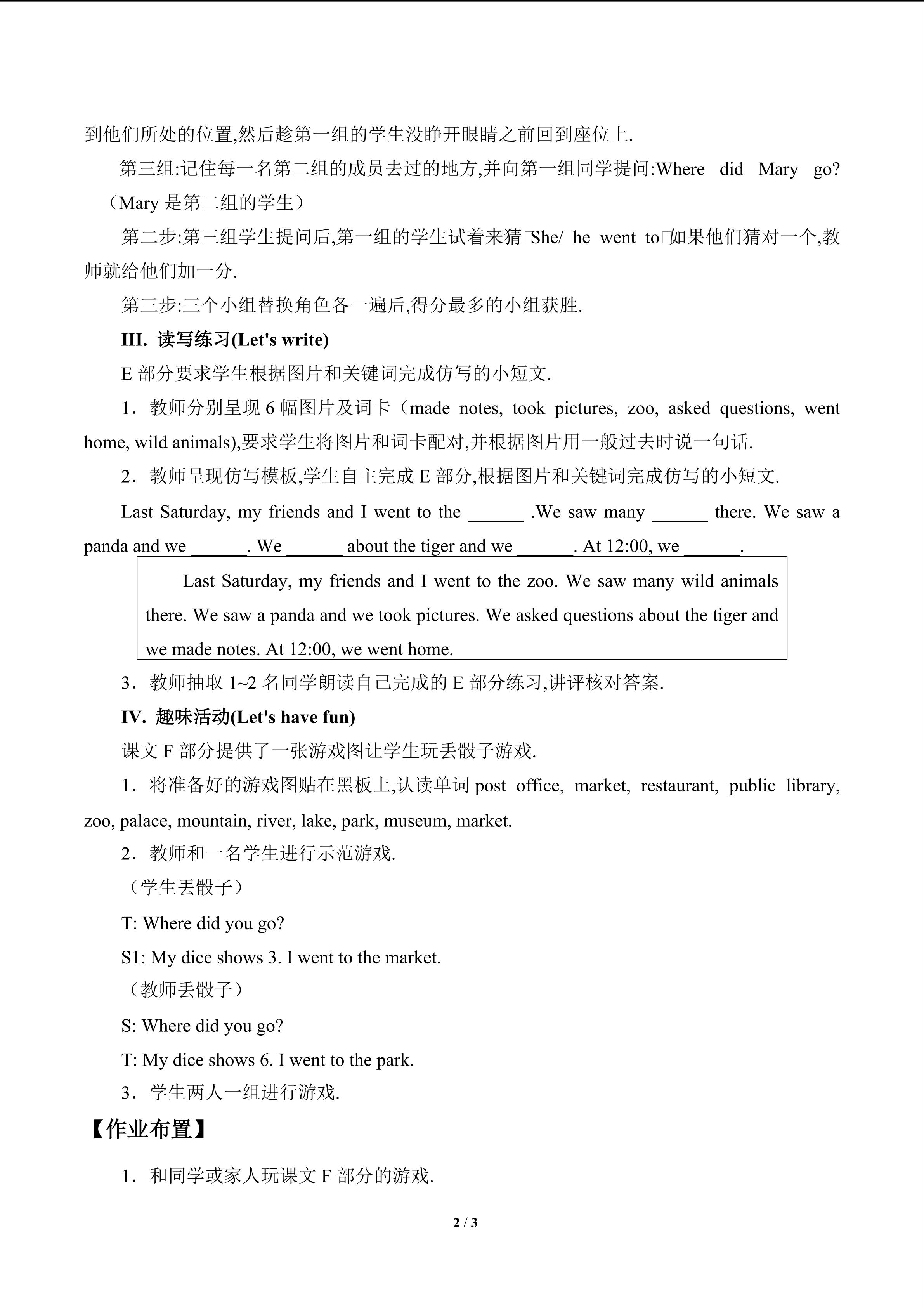 到他们所处的位置,然后趁第一组的学生没睁开眼睛之前回到座位上.

第三组:记住每一名第二组的成员去过的地方,并向第一组同学提问:Where did Mary go?（Mary 是第二组的学生）

第二步:第三组学生提问后,第一组的学生试着来猜□She/ he went to□如果他们猜对一个,教师就给他们加一分.

第三步:三个小组替换角色各一遍后,得分最多的小组获胜.

III. 读写练习(Let's write)

E 部分要求学生根据图片和关键词完成仿写的小短文.

1．教师分别呈现 6 幅图片及词卡（made notes, took pictures, zoo, asked questions, went home, wild animals),要求学生将图片和词卡配对,并根据图片用一般过去时说一句话.

2．教师呈现仿写模板,学生自主完成 E 部分,根据图片和关键词完成仿写的小短文.

Last Saturday, my friends and I went to the ______ .We saw many ______ there. We saw a panda and we ______. We ______ about the tiger and we ______. At 12:00, we ______.

Last Saturday, my friends and I went to the zoo. We saw many wild animals there. We saw a panda and we took pictures. We asked questions about the tiger and we made notes. At 12:00, we went home.

3．教师抽取 1~2 名同学朗读自己完成的 E 部分练习,讲评核对答案.

IV. 趣味活动(Let's have fun)

课文 F 部分提供了一张游戏图让学生玩丢骰子游戏.

1．将准备好的游戏图贴在黑板上,认读单词 post office, market, restaurant, public library, zoo, palace, mountain, river, lake, park, museum, market.

2．教师和一名学生进行示范游戏.

（学生丢骰子）

T: Where did you go?

S1: My dice shows 3. I went to the market.

（教师丢骰子）

S: Where did you go?

T: My dice shows 6. I went to the park.

3．学生两人一组进行游戏.

【作业布置】

1．和同学或家人玩课文 F 部分的游戏.

2 / 3